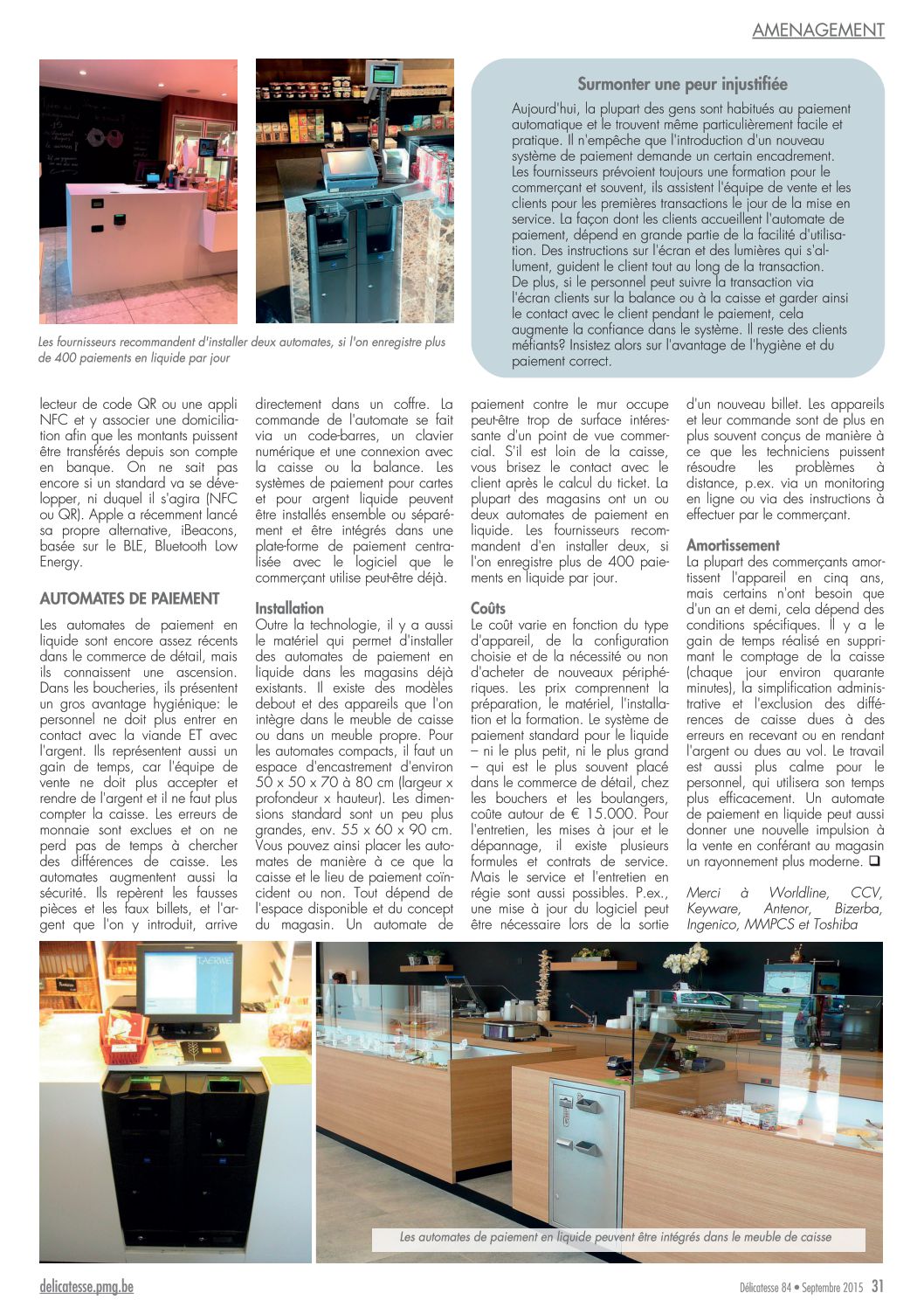 AMENAGEMENT

Les fournisseurs recommandent d'installer deux automates, si l'on enregistre plus de 400 paiements en liquide par jour

Surmonter une peur injustifiée

Aujourd'hui, la plupart des gens sont habitués au paiement automatique et le trouvent même particulièrement facile et pratique. Il n'empêche que l'introduction d'un nouveau système de paiement demande un certain encadrement. Les fournisseurs prévoient toujours une formation pour le commerçant et souvent, ils assistent l'équipe de vente et les clients pour les premières transactions le jour de la mise en service. La façon dont les clients accueillent l'automate de paiement, dépend en grande partie de la facilité d'utilisation. Des instructions sur l'écran et des lumières qui s'allument, guident le client tout au long de la transaction. De plus, si le personnel peut suivre la transaction via l'écran clients sur la balance ou à la caisse et garder ainsi le contact avec le client pendant le paiement, cela augmente la confiance dans le système. Il reste des clients méfiants? Insistez alors sur l'avantage de l'hygiène et du paiement correct.

lecteur de code QR ou une appli NFC et y associer une domiciliation afin que les montants puissent être transférés depuis son compte en banque. On ne sait pas encore si un standard va se développer, ni duquel il s'agira (NFC ou QR). Apple a récemment lancé sa propre alternative, iBeacons, basée sur le BLE, Bluetooth Low Energy.

AUTOMATES DE PAIEMENT

Les automates de paiement en liquide sont encore assez récents dans le commerce de détail, mais ils connaissent une ascension. Dans les boucheries, ils présentent un gros avantage hygiénique: le personnel ne doit plus entrer en contact avec la viande ET avec l'argent. Ils représentent aussi un gain de temps, car l'équipe de vente ne doit plus accepter et rendre de l'argent et il ne faut plus compter la caisse. Les erreurs de monnaie sont exclues et on ne perd pas de temps à chercher des différences de caisse. Les automates augmentent aussi la sécurité. Ils repèrent les fausses pièces et les faux billets, et l'argent que l'on y introduit, arrive

directement dans un coffre. La commande de l'automate se fait via un code-barres, un clavier numérique et une connexion avec la caisse ou la balance. Les systèmes de paiement pour cartes et pour argent liquide peuvent être installés ensemble ou séparément et être intégrés dans une plate-forme de paiement centralisée avec le logiciel que le commerçant utilise peut-être déjà.

Installation
Outre la technologie, il y a aussi le matériel qui permet d'installer des automates de paiement en liquide dans les magasins déjà existants. Il existe des modèles debout et des appareils que l'on intègre dans le meuble de caisse ou dans un meuble propre. Pour les automates compacts, il faut un espace d'encastrement d'environ 50 x 50 x 70 à 80 cm (largeur x profondeur x hauteur). Les dimensions standard sont un peu plus grandes, env. 55 x 60 x 90 cm. Vous pouvez ainsi placer les automates de manière à ce que la caisse et le lieu de paiement coïncident ou non. Tout dépend de l'espace disponible et du concept du magasin. Un automate de

paiement contre le mur occupe peut-être trop de surface intéressante d'un point de vue commercial. S'il est loin de la caisse, vous brisez le contact avec le client après le calcul du ticket. La plupart des magasins ont un ou deux automates de paiement en liquide. Les fournisseurs recommandent d'en installer deux, si l'on enregistre plus de 400 paiements en liquide par jour.

Coûts
Le coût varie en fonction du type d'appareil, de la configuration choisie et de la nécessité ou non d'acheter de nouveaux périphériques. Les prix comprennent la préparation, le matériel, l'installation et la formation. Le système de paiement standard pour le liquide – ni le plus petit, ni le plus grand – qui est le plus souvent placé dans le commerce de détail, chez les bouchers et les boulangers, coûte autour de € 15.000. Pour l'entretien, les mises à jour et le dépannage, il existe plusieurs formules et contrats de service. Mais le service et l'entretien en régie sont aussi possibles. P.ex., une mise à jour du logiciel peut être nécessaire lors de la sortie

d'un nouveau billet. Les appareils et leur commande sont de plus en plus souvent conçus de manière à ce que les techniciens puissent résoudre les problèmes à distance, p.ex. via un monitoring en ligne ou via des instructions à effectuer par le commerçant.

Amortissement
La plupart des commerçants amortissent l'appareil en cinq ans, mais certains n'ont besoin que d'un an et demi, cela dépend des conditions spécifiques. Il y a le gain de temps réalisé en supprimant le comptage de la caisse (chaque jour environ quarante minutes), la simplification administrative et l'exclusion des différences de caisse dues à des erreurs en recevant ou en rendant l'argent ou dues au vol. Le travail est aussi plus calme pour le personnel, qui utilisera son temps plus efficacement. Un automate de paiement en liquide peut aussi donner une nouvelle impulsion à la vente en conférant au magasin un rayonnement plus moderne. ❑

Merci à Worldline, CCV, Keyware, Antenor, Bizerba, Ingenico, MMPCS et Toshiba

Les automates de paiement en liquide peuvent être intégrés dans le meuble de caisse

delicatesse.pmg.be

Délicatesse 84 • Septembre 2015 31